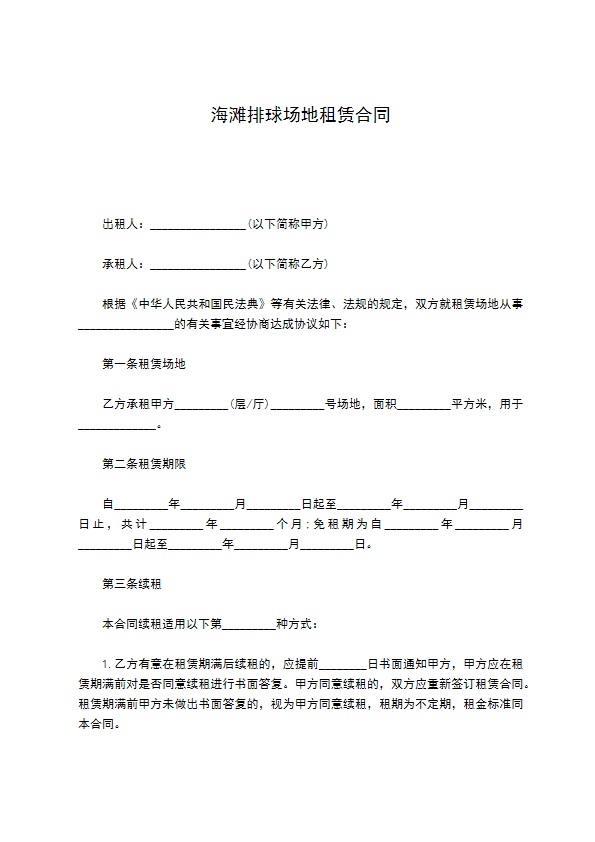 海滩排球场地租赁合同

出租人：________________（以下简称甲方）

承租人：________________（以下简称乙方）

根据《中华人民共和国民法典》等有关法律、法规的规定，双方就租赁场地从事________________的有关事宜经协商达成协议如下：

第一条租赁场地

乙方承租甲方_________（层/厅）_________号场地，面积_________平方米，用于_____________。

第二条租赁期限

自_________年_________月_________日起至_________年_________月_________日止，共计_________年_________个月；免租期为自_________年_________月_________日起至_________年_________月_________日。

第三条续租

本合同续租适用以下第_________种方式：

1. 乙方有意在租赁期满后续租的，应提前________日书面通知甲方，甲方应在租赁期满前对是否同意续租进行书面答复。甲方同意续租的，双方应重新签订租赁合同。租赁期满前甲方未做出书面答复的，视为甲方同意续租，租期为不定期，租金标准同本合同。